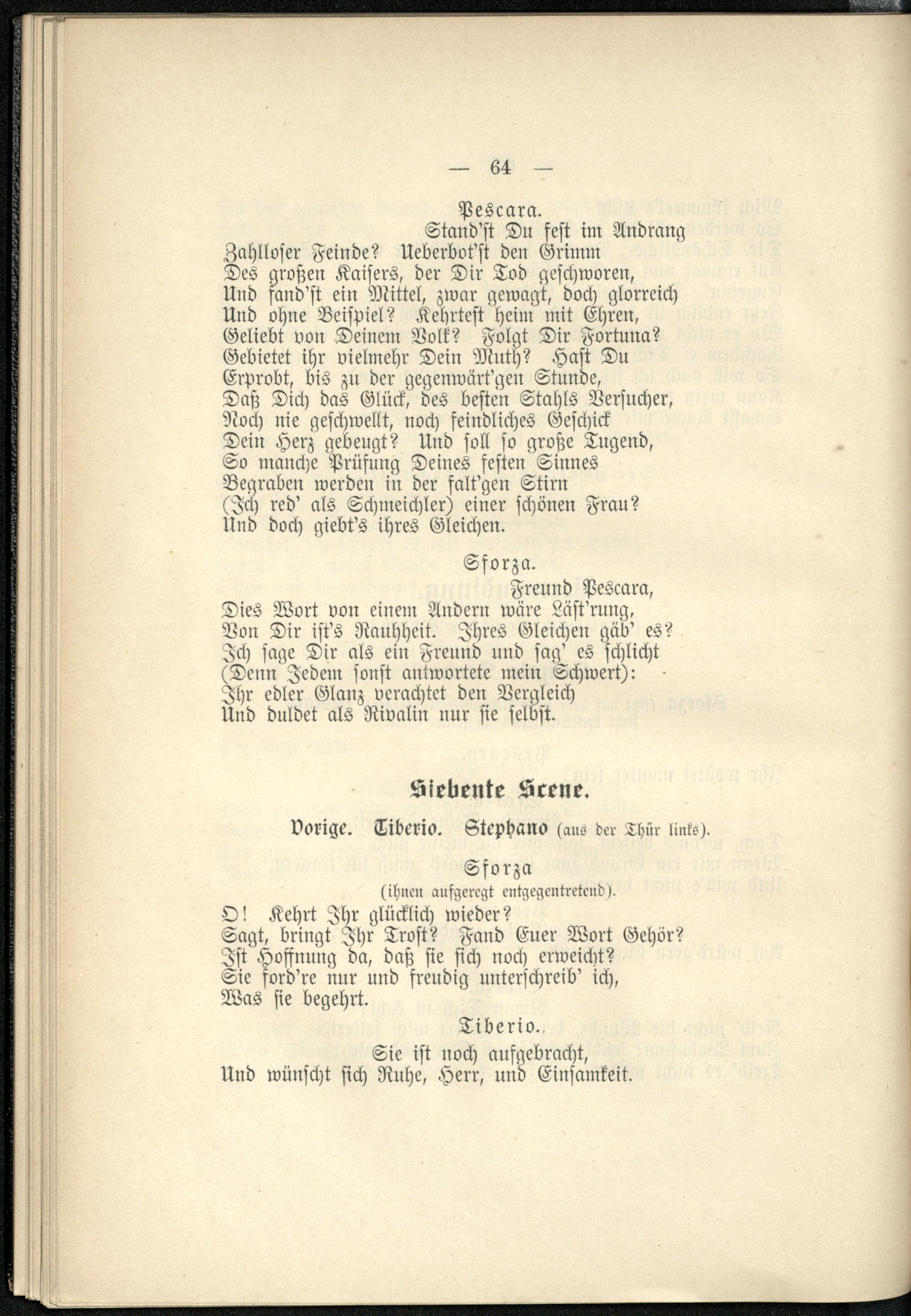 — 64 —

Pescara.

Stand'st Du fest im Andrang

Zahlloser Feinde? Ueberbot'st den Grimm

Des großen Kaisers, der Dir Tod geschworen,

Und fand'st ein Mittel, zwar gewagt, doch glorreich

Und ohne Beispiel? Kehrtest heim mit Ehren,

Geliebt von Deinem Volk? Folgt Dir Fortuna?

Gebietet ihr vielmehr Dein Muth? Hast Du

Erprobt, bis zu der gegenwärt'gen Stunde,

Daß Dich das Glück, des besten Stahls Versucher,

Noch nie geschwellt, noch feindliches Geschick

Dein Herz gebeugt? Und soll so große Tugend,

So manche Prüfung Deines festen Sinnes

Begraben werden in der falt'gen Stirn

(Ich red' als Schmeichler) einer schönen Frau?

Und doch giebt's ihres Gleichen.

Sforza.

Freund Pescara,

Dies Wort von einem Andern wäre Läst'rung,

Von Dir ist's Rauhheit. Ihres Gleichen gäb' es?

Ich sage Dir als ein Freund und sag' es schlicht

(Denn Jedem sonst antwortete mein Schwert):

Ihr edler Glanz verachtet den Vergleich

Und duldet als Rivalin nur sie selbst.

Siebente Scene.

Vorige. Tiberio. Stephano (aus der Thür links).

Sforza

(ihnen aufgeregt entgegentretend).

O! Kehrt Ihr glücklich wieder?

Sagt, bringt Ihr Trost? Fand Euer Wort Gehör?

Ist Hoffnung da, daß sie sich noch erweicht?

Sie ford're nur und freudig unterschreib' ich,

Was sie begehrt.

Tiberio.

Sie ist noch aufgebracht,

Und wünscht sich Ruhe, Herr, und Einsamkeit.